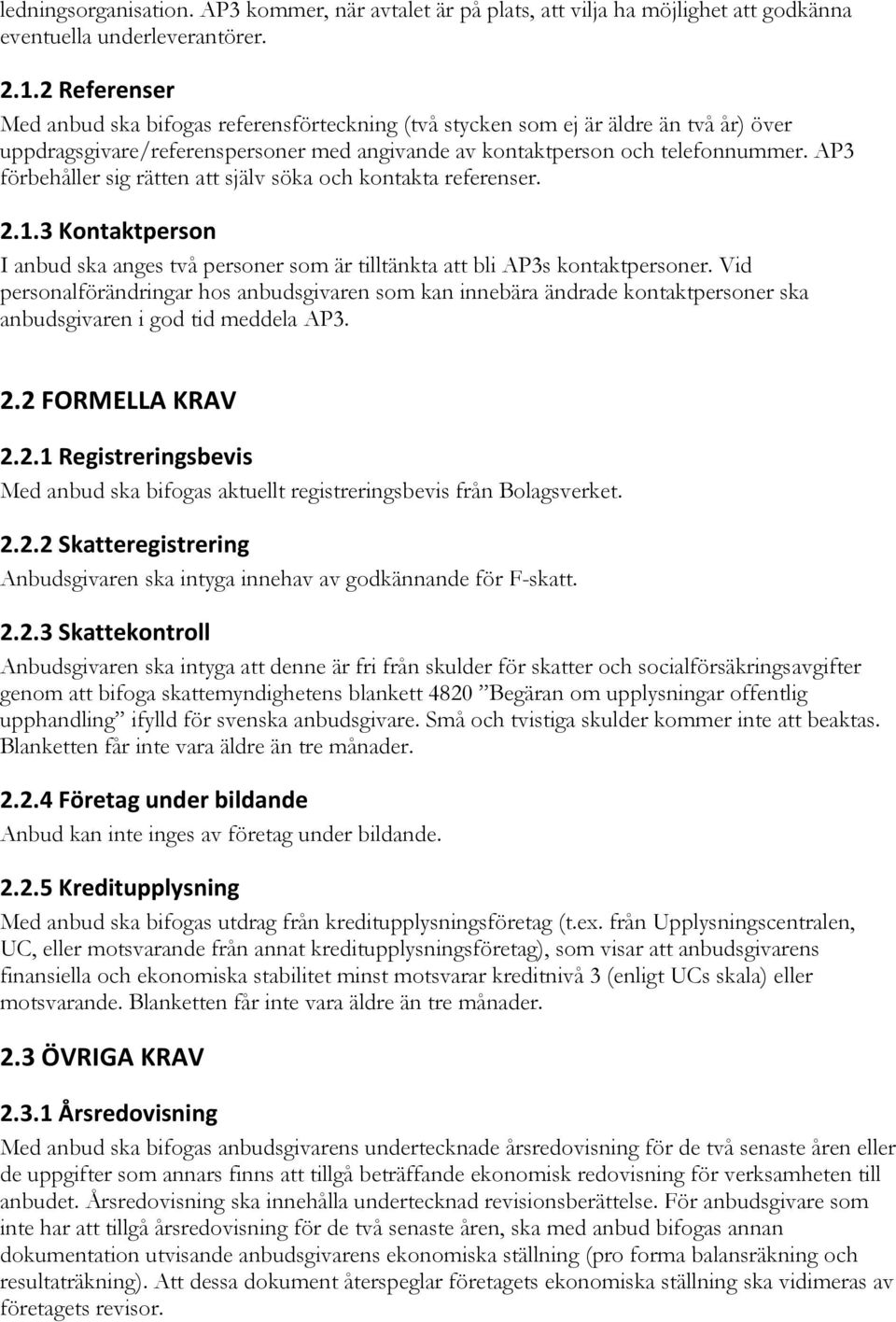 ledningsorganisation. AP3 kommer, när avtalet är på plats, att vilja ha möjlighet att godkänna eventuella underleverantörer.

2.1.2 Referenser
Med anbud ska bifogas referensförteckning (två stycken som ej är äldre än två år) över uppdragsgivare/referenspersoner med angivande av kontaktperson och telefonnummer. AP3 förbehåller sig rätten att själv söka och kontakta referenser.

2.1.3 Kontaktperson
I anbud ska anges två personer som är tilltänkta att bli AP3s kontaktpersoner. Vid personalförändringar hos anbudsgivaren som kan innebära ändrade kontaktpersoner ska anbudsgivaren i god tid meddela AP3.

2.2 FORMELLA KRAV

2.2.1 Registreringsbevis
Med anbud ska bifogas aktuellt registreringsbevis från Bolagsverket.

2.2.2 Skatteregistrering
Anbudsgivaren ska intyga innehav av godkännande för F-skatt.

2.2.3 Skattekontroll
Anbudsgivaren ska intyga att denne är fri från skulder för skatter och socialförsäkringsavgifter genom att bifoga skattemyndighetens blankett 4820 ”Begäran om upplysningar offentlig upphandling” ifylld för svenska anbudsgivare. Små och tvistiga skulder kommer inte att beaktas. Blanketten får inte vara äldre än tre månader.

2.2.4 Företag under bildande
Anbud kan inte inges av företag under bildande.

2.2.5 Kreditupplysning
Med anbud ska bifogas utdrag från kreditupplysningsföretag (t.ex. från Upplysningscentralen, UC, eller motsvarande från annat kreditupplysningsföretag), som visar att anbudsgivarens finansiella och ekonomiska stabilitet minst motsvarar kreditnivå 3 (enligt UCs skala) eller motsvarande. Blanketten får inte vara äldre än tre månader.

2.3 ÖVRIGA KRAV

2.3.1 Årsredovisning
Med anbud ska bifogas anbudsgivarens undertecknade årsredovisning för de två senaste åren eller de uppgifter som annars finns att tillgå beträffande ekonomisk redovisning för verksamheten till anbudet. Årsredovisning ska innehålla undertecknad revisionsberättelse. För anbudsgivare som inte har att tillgå årsredovisning för de två senaste åren, ska med anbud bifogas annan dokumentation utvisande anbudsgivarens ekonomiska ställning (pro forma balansräkning och resultaträkning). Att dessa dokument återspeglar företagets ekonomiska ställning ska vidimeras av företagets revisor.